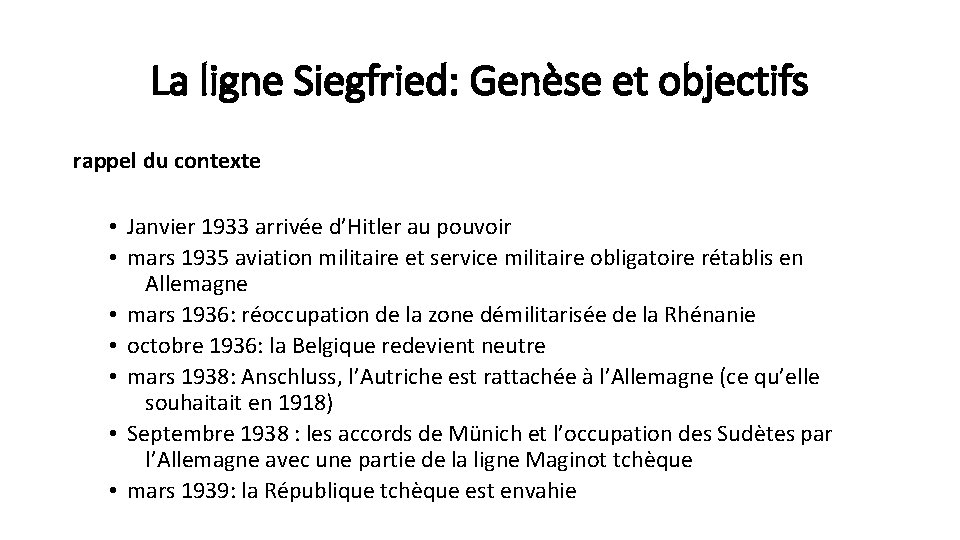 La ligne Siegfried: Genèse et objectifs

rappel du contexte

• Janvier 1933 arrivée d'Hitler au pouvoir
• mars 1935 aviation militaire et service militaire obligatoire rétablis en Allemagne
• mars 1936: réoccupation de la zone démilitarisée de la Rhénanie
• octobre 1936: la Belgique redevient neutre
• mars 1938: Anschluss, l'Autriche est rattachée à l'Allemagne (ce qu'elle souhaitait en 1918)
• Septembre 1938 : les accords de Münich et l'occupation des Sudètes par l'Allemagne avec une partie de la ligne Maginot tchèque
• mars 1939: la République tchèque est envahie